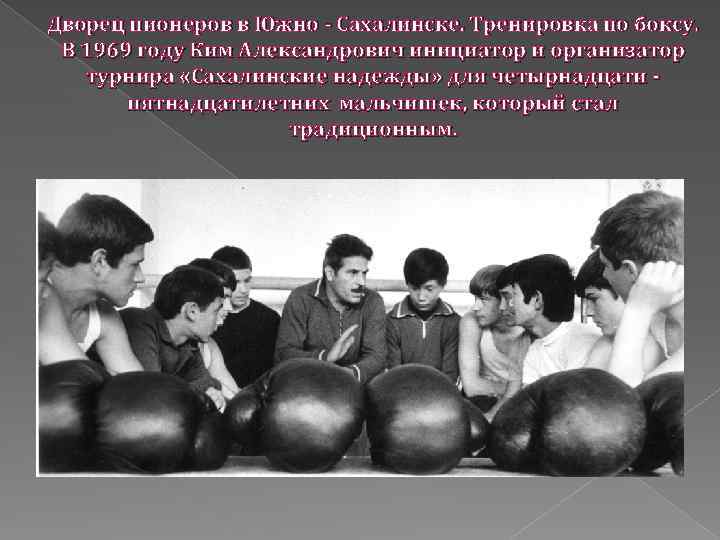 Дворец пионеров в Южно - Сахалинске. Тренировка по боксу. В 1969 году Ким Александрович инициатор и организатор турнира «Сахалинские надежды» для четырнадцати - пятнадцатилетних мальчишек, который стал традиционным.